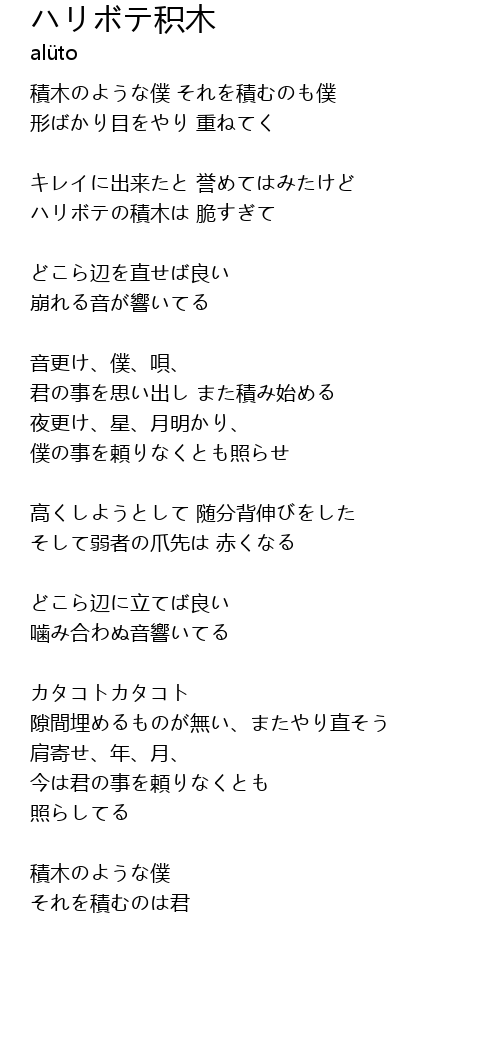 ハリボテ积木
alüto

積木のような僕 それを積むのも僕
形ばかり目をやり 重ねてく

キレイに出来たと 誉めてはみたけど
ハリボテの積木は 脆すぎて

どこら辺を直せば良い
崩れる音が響いてる

音更け、僕、唄、
君の事を思い出し また積み始める
夜更け、星、月明かり、
僕の事を頼りなくとも照らせ

高くしようとして 随分背伸びをした
そして弱者の爪先は 赤くなる

どこら辺に立てば良い
噛み合わぬ音響いてる

カタコトカタコト
隙間埋めるものが無い、またやり直そう
肩寄せ、年、月、
今は君の事を頼りなくとも
照らしてる

積木のような僕
それを積むのは君